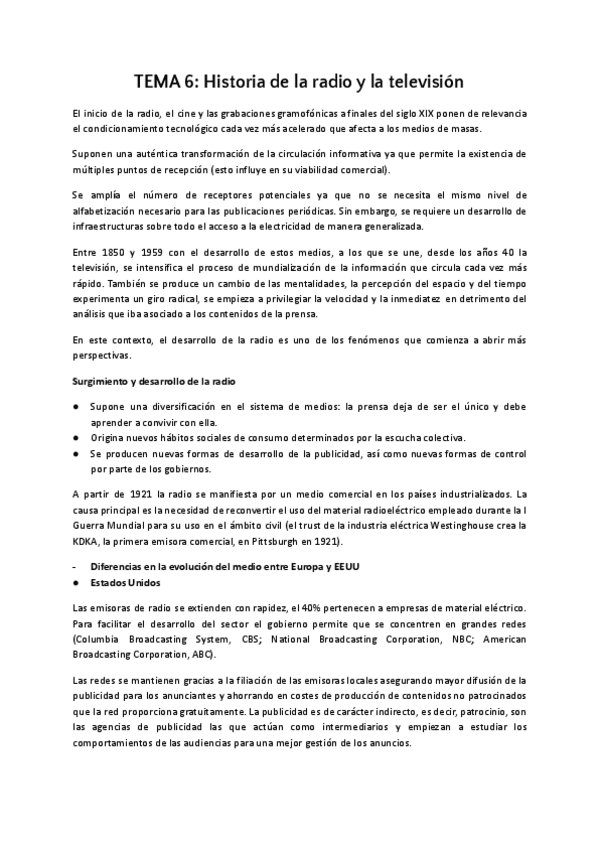 TEMA 6: Historia de la radio y la televisión

El inicio de la radio, el cine y las grabaciones gramofónicas a finales del siglo XIX ponen de relevancia el condicionamiento tecnológico cada vez más acelerado que afecta a los medios de masas.

Suponen una auténtica transformación de la circulación informativa ya que permite la existencia de múltiples puntos de recepción (esto influye en su viabilidad comercial).

Se amplía el número de receptores potenciales ya que no se necesita el mismo nivel de alfabetización necesario para las publicaciones periódicas. Sin embargo, se requiere un desarrollo de infraestructuras sobre todo el acceso a la electricidad de manera generalizada.

Entre 1850 y 1959 con el desarrollo de estos medios, a los que se une, desde los años 40 la televisión, se intensifica el proceso de mundialización de la información que circula cada vez más rápido. También se produce un cambio de las mentalidades, la percepción del espacio y del tiempo experimenta un giro radical, se empieza a privilegiar la velocidad y la inmediatez en detrimento del análisis que iba asociado a los contenidos de la prensa.

En este contexto, el desarrollo de la radio es uno de los fenómenos que comienza a abrir más perspectivas.

Surgimiento y desarrollo de la radio

● Supone una diversificación en el sistema de medios: la prensa deja de ser el único y debe aprender a convivir con ella.
● Origina nuevos hábitos sociales de consumo determinados por la escucha colectiva.
● Se producen nuevas formas de desarrollo de la publicidad, así como nuevas formas de control por parte de los gobiernos.

A partir de 1921 la radio se manifiesta por un medio comercial en los países industrializados. La causa principal es la necesidad de reconvertir el uso del material radioeléctrico empleado durante la I Guerra Mundial para su uso en el ámbito civil (el trust de la industria eléctrica Westinghouse crea la KDKA, la primera emisora comercial, en Pittsburgh en 1921).

- Diferencias en la evolución del medio entre Europa y EEUU
● Estados Unidos

Las emisoras de radio se extienden con rapidez, el 40% pertenecen a empresas de material eléctrico. Para facilitar el desarrollo del sector el gobierno permite que se concentren en grandes redes (Columbia Broadcasting System, CBS; National Broadcasting Corporation, NBC; American Broadcasting Corporation, ABC).

Las redes se mantienen gracias a la filiación de las emisoras locales asegurando mayor difusión de la publicidad para los anunciantes y ahorrando en costes de producción de contenidos no patrocinados que la red proporciona gratuitamente. La publicidad es de carácter indirecto, es decir, patrocinio, son las agencias de publicidad las que actúan como intermediarios y empiezan a estudiar los comportamientos de las audiencias para una mejor gestión de los anuncios.